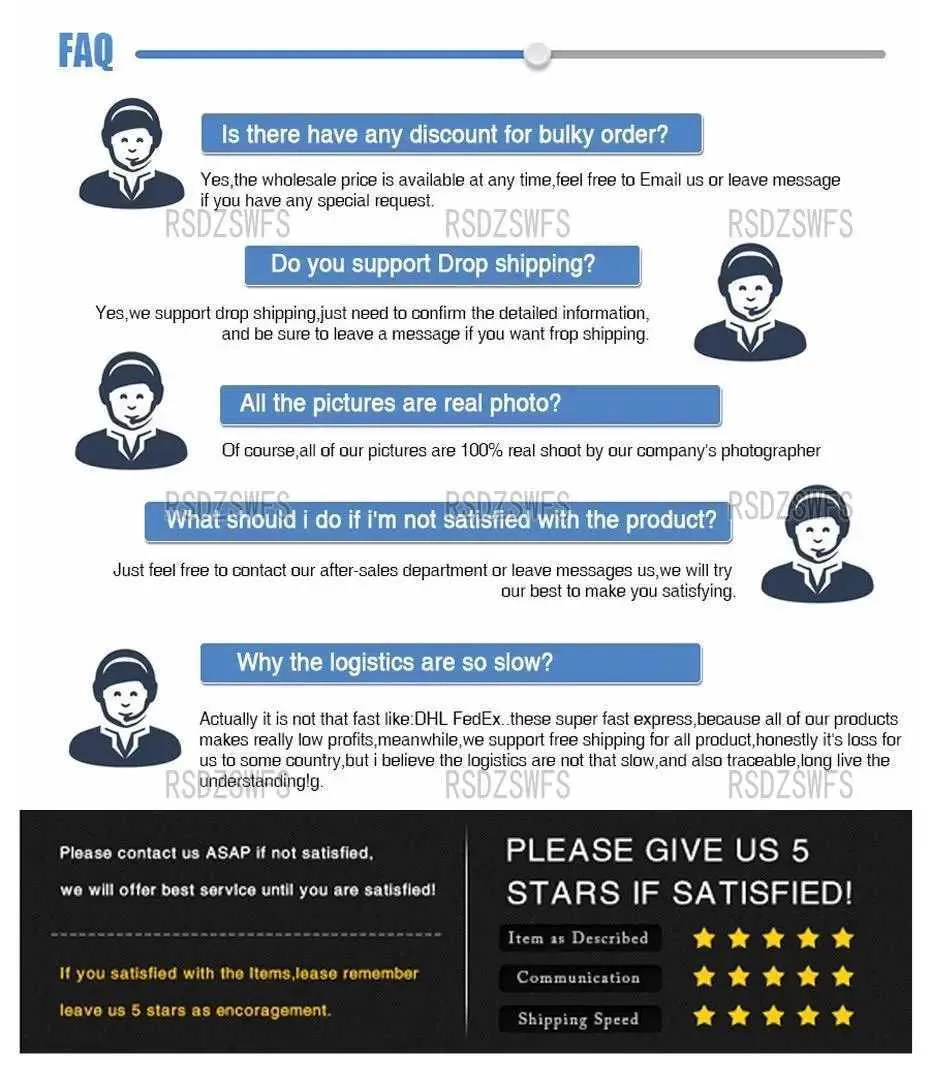 FAQ

Is there have any discount for bulky order?

Yes,the wholesale price is available at any time,feel free to Email us or leave message if you have any special request.

Do you support Drop shipping?

Yes,we support drop shipping,just need to confirm the detailed information, and be sure to leave a message if you want frop shipping.

All the pictures are real photo?

Of course,all of our pictures are 100% real shoot by our company's photographer

What should i do if i'm not satisfied with the product?

Just feel free to contact our after-sales department or leave messages us,we will try our best to make you satisfying.

Why the logistics are so slow?

Actually it is not that fast like:DHL FedEx..these super fast express,because all of our products makes really low profits,meanwhile,we support free shipping for all product,honestly it's loss for us to some country,but i believe the logistics are not that slow,and also traceable,long live the understanding!g.

Please contact us ASAP if not satisfied,

we will offer best service until you are satisfied!

If you satisfied with the Items,lease remember

leave us 5 stars as encoragement.

PLEASE GIVE US 5 STARS IF SATISFIED!

Item as Described

Communication

Shipping Speed

RSDZSWFS